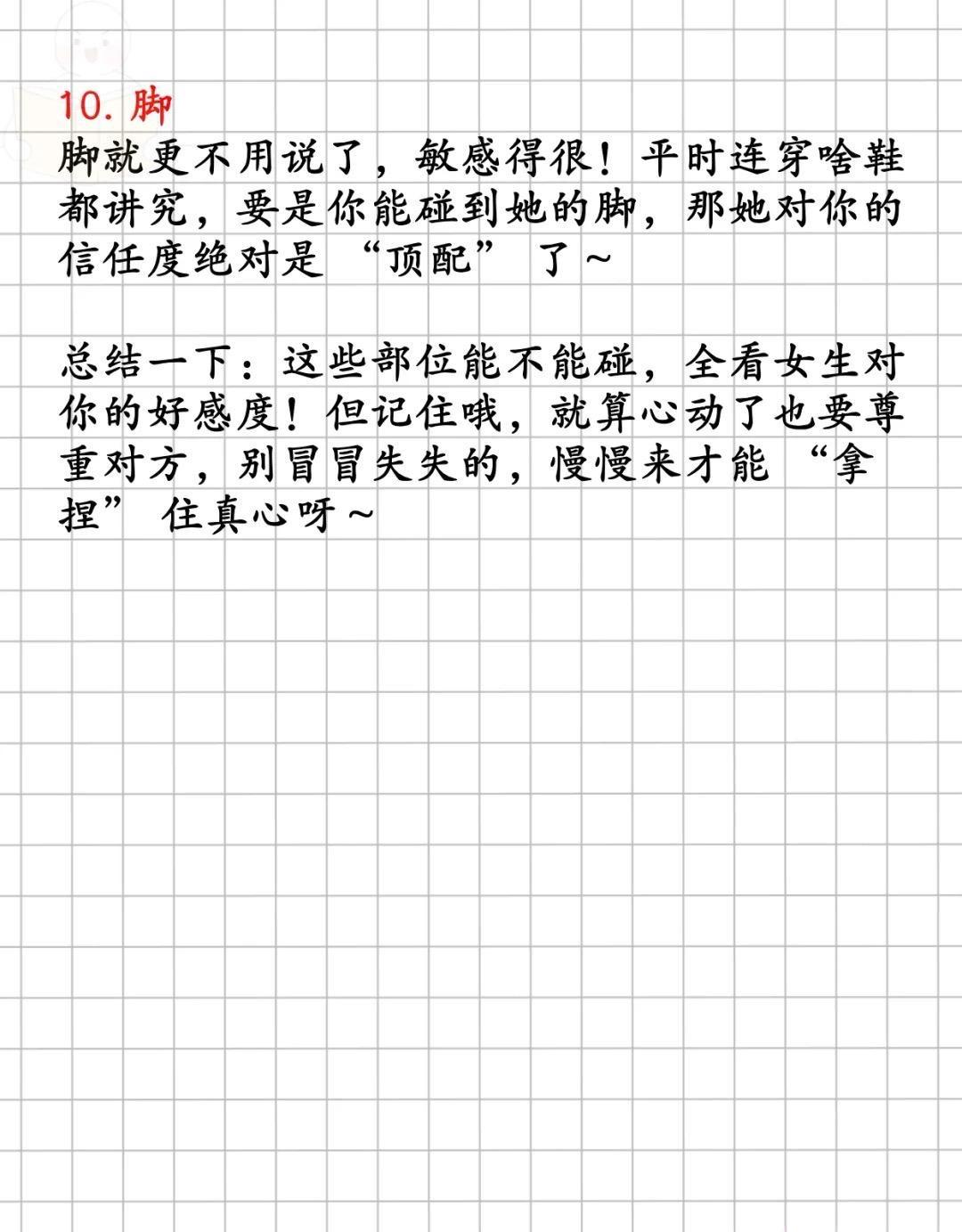 10.脚

脚就更不用说了，敏感得很！平时连穿啥鞋都讲究，要是你能碰到她的脚，那她对你的信任度绝对是“顶配”了~

总结一下：这些部位能不能碰，全看女生对你的好感度！但记住哦，就算心动了也要尊重对方，别冒冒失失的，慢慢来才能“拿捏”住真心呀~